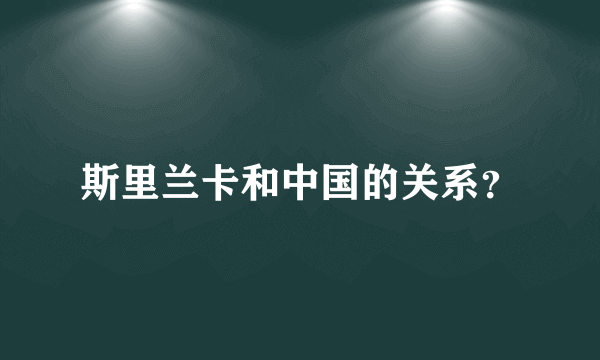 斯里兰卡和中国的关系？